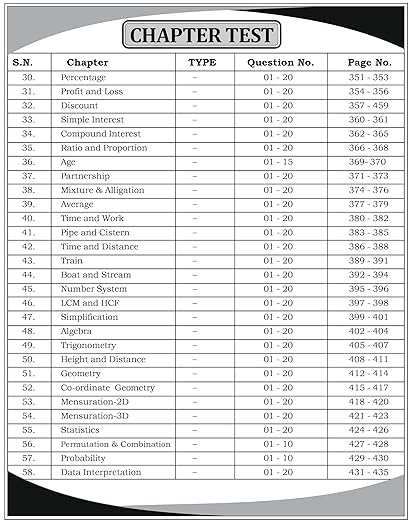 CHAPTER TEST

| S.N. | Chapter | TYPE | Question No. | Page No. |
|---|---|---|---|---|
| 30. | Percentage | – | 01 - 20 | 351 - 353 |
| 31. | Profit and Loss | – | 01 - 20 | 354 - 356 |
| 32. | Discount | – | 01 - 20 | 357 - 459 |
| 33. | Simple Interest | – | 01 - 20 | 360 - 361 |
| 34. | Compound Interest | – | 01 - 20 | 362 - 365 |
| 35. | Ratio and Proportion | – | 01 - 20 | 366 - 368 |
| 36. | Age | – | 01 - 15 | 369- 370 |
| 37. | Partnership | – | 01 - 20 | 371 - 373 |
| 38. | Mixture & Alligation | – | 01 - 20 | 374 - 376 |
| 39. | Average | – | 01 - 20 | 377 - 379 |
| 40. | Time and Work | – | 01 - 20 | 380 - 382 |
| 41. | Pipe and Cistern | – | 01 - 20 | 383 - 385 |
| 42. | Time and Distance | – | 01 - 20 | 386 - 388 |
| 43. | Train | – | 01 - 20 | 389 - 391 |
| 44. | Boat and Stream | – | 01 - 20 | 392 - 394 |
| 45. | Number System | – | 01 - 20 | 395 - 396 |
| 46. | LCM and HCF | – | 01 - 20 | 397 - 398 |
| 47. | Simplification | – | 01 - 20 | 399 - 401 |
| 48. | Algebra | – | 01 - 20 | 402 - 404 |
| 49. | Trigonometry | – | 01 - 20 | 405 - 407 |
| 50. | Height and Distance | – | 01 - 20 | 408 - 411 |
| 51. | Geometry | – | 01 - 20 | 412 - 414 |
| 52. | Co-ordinate Geometry | – | 01 - 20 | 415 - 417 |
| 53. | Mensuration-2D | – | 01 - 20 | 418 - 420 |
| 54. | Mensuration-3D | – | 01 - 20 | 421 - 423 |
| 55. | Statistics | – | 01 - 20 | 424 - 426 |
| 56. | Permutation & Combination | – | 01 - 10 | 427 - 428 |
| 57. | Probability | – | 01 - 10 | 429 - 430 |
| 58. | Data Interpretation | – | 01 - 20 | 431 - 435 |